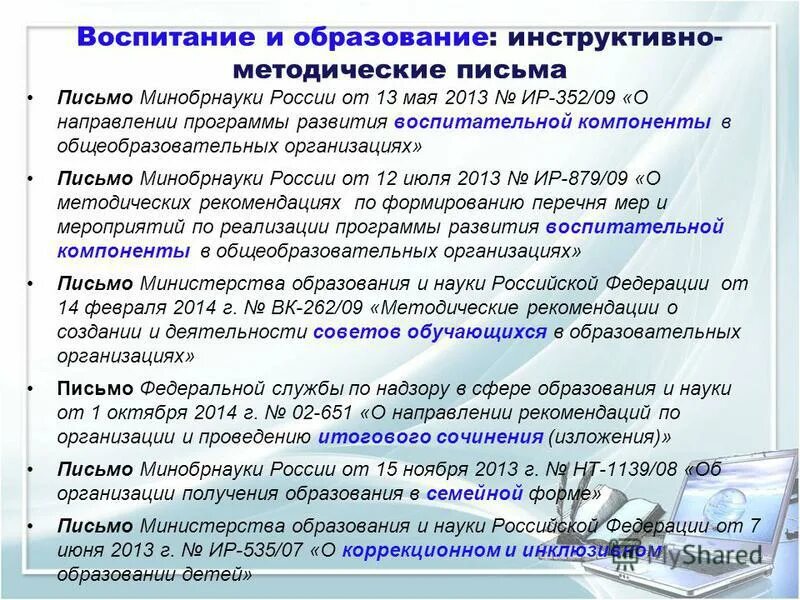 Воспитание и образование: инструктивно-методические письма

• Письмо Минобрнауки России от 13 мая 2013 № ИР-352/09 «О направлении программы развития воспитательной компоненты в общеобразовательных организациях»

• Письмо Минобрнауки России от 12 июля 2013 № ИР-879/09 «О методических рекомендациях по формированию перечня мер и мероприятий по реализации программы развития воспитательной компоненты в общеобразовательных организациях»

• Письмо Министерства образования и науки Российской Федерации от 14 февраля 2014 г. № ВК-262/09 «Методические рекомендации о создании и деятельности советов обучающихся в образовательных организациях»

• Письмо Федеральной службы по надзору в сфере образования и науки от 1 октября 2014 г. № 02-651 «О направлении рекомендаций по организации и проведению итогового сочинения (изложения)»

• Письмо Минобрнауки России от 15 ноября 2013 г. № НТ-1139/08 «Об организации получения образования в семейной форме»

• Письмо Министерства образования и науки Российской Федерации от 7 июня 2013 г. № ИР-535/07 «О коррекционном и инклюзивном образовании детей»

MyShared